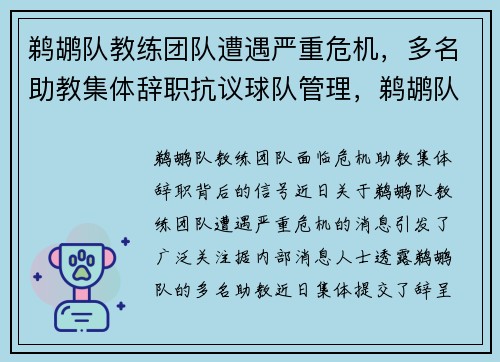 鹈鹕队教练团队遭遇严重危机，多名助教集体辞职抗议球队管理，鹈鹕队

鹈鹕队教练团队面临危机助教集体辞职背后的信号近日关于鹈鹕队教练团队遭遇严重危机的消息引发了广泛关注据内部消息人士透露鹈鹕队的多名助教近日集体提交了辞呈